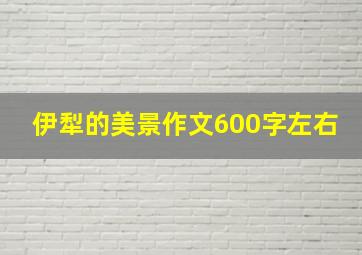 伊犁的美景作文600字左右